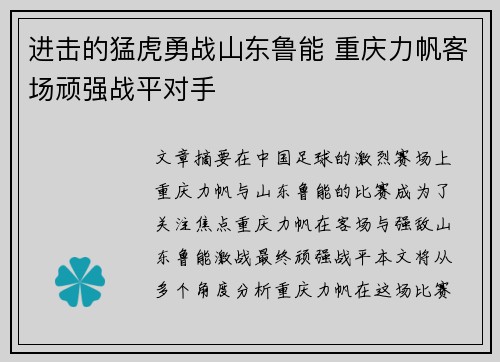 进击的猛虎勇战山东鲁能 重庆力帆客场顽强战平对手

文章摘要在中国足球的激烈赛场上重庆力帆与山东鲁能的比赛成为了关注焦点重庆力帆在客场与强敌山东鲁能激战最终顽强战平本文将从多个角度分析重庆力帆在这场比赛